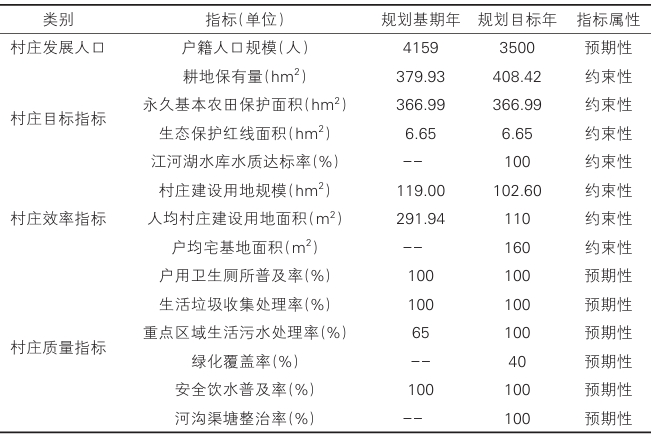 | 类别 | 指标(单位) | 规划基期年 | 规划目标年 | 指标属性 |
|---|---|---|---|---|
| 村庄发展人口 | 户籍人口规模(人) | 4159 | 3500 | 预期性 |
| 村庄目标指标 | 耕地保有量($hm^2$) | 379.93 | 408.42 | 约束性 |
| | 永久基本农田保护面积($hm^2$) | 366.99 | 366.99 | 约束性 |
| | 生态保护红线面积($hm^2$) | 6.65 | 6.65 | 约束性 |
| | 江河湖水库水质达标率(%) | -- | 100 | 约束性 |
| 村庄效率指标 | 村庄建设用地规模($hm^2$) | 119.00 | 102.60 | 约束性 |
| | 人均村庄建设用地面积($m^2$) | 291.94 | 110 | 约束性 |
| | 户均宅基地面积($m^2$) | -- | 160 | 约束性 |
| 村庄质量指标 | 户用卫生厕所普及率(%) | 100 | 100 | 预期性 |
| | 生活垃圾收集处理率(%) | 100 | 100 | 预期性 |
| | 重点区域生活污水处理率(%) | 65 | 100 | 预期性 |
| | 绿化覆盖率(%) | -- | 40 | 预期性 |
| | 安全饮水普及率(%) | 100 | 100 | 预期性 |
| | 河沟渠塘整治率(%) | -- | 100 | 预期性 |